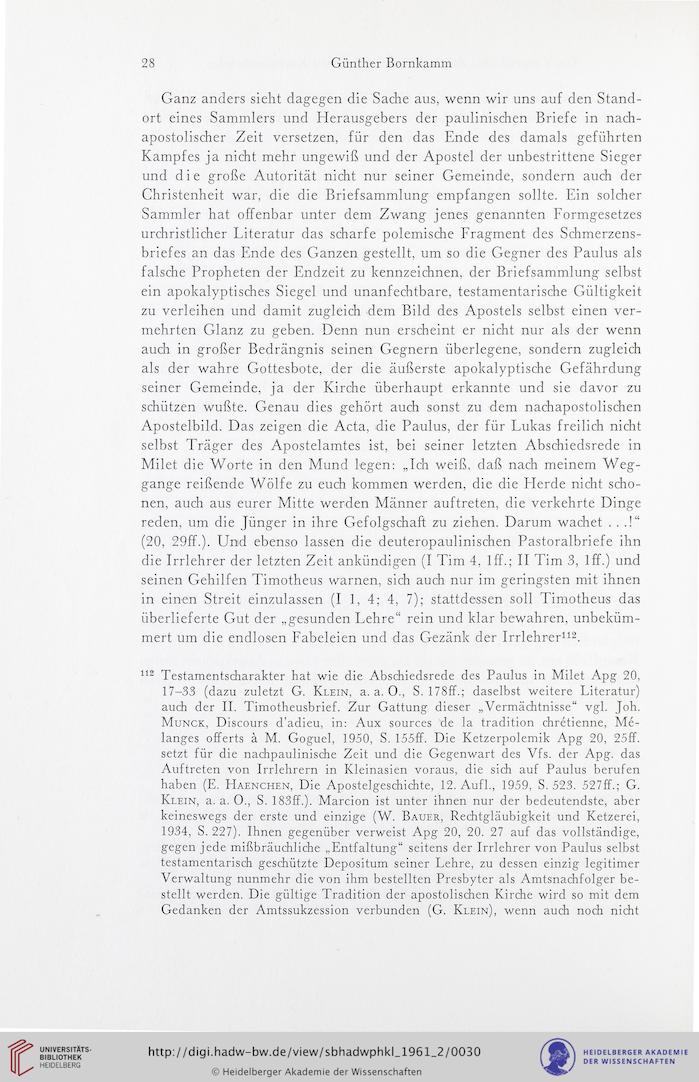 28 Günther Bornkamm

Ganz anders sieht dagegen die Sache aus, wenn wir uns auf den Standort eines Sammlers und Herausgebers der paulinischen Briefe in nachapostolischer Zeit versetzen, für den das Ende des damals geführten Kampfes ja nicht mehr ungewiß und der Apostel der unbestrittene Sieger und die große Autorität nicht nur seiner Gemeinde, sondern auch der Christenheit war, die die Briefsammlung empfangen sollte. Ein solcher Sammler hat offenbar unter dem Zwang jenes genannten Formgesetzes urchristlicher Literatur das scharfe polemische Fragment des Schmerzensbriefes an das Ende des Ganzen gestellt, um so die Gegner des Paulus als falsche Propheten der Endzeit zu kennzeichnen, der Briefsammlung selbst ein apokalyptisches Siegel und unanfechtbare, testamentarische Gültigkeit zu verleihen und damit zugleich dem Bild des Apostels selbst einen vermehrten Glanz zu geben. Denn nun erscheint er nicht nur als der wenn auch in großer Bedrängnis seinen Gegnern überlegene, sondern zugleich als der wahre Gottesbote, der die äußerste apokalyptische Gefährdung seiner Gemeinde, ja der Kirche überhaupt erkannte und sie davor zu schützen wußte. Genau dies gehört auch sonst zu dem nachapostolischen Apostelbild. Das zeigen die Acta, die Paulus, der für Lukas freilich nicht selbst Träger des Apostelamtes ist, bei seiner letzten Abschiedsrede in Milet die Worte in den Mund legen: „Ich weiß, daß nach meinem Weggange reißende Wölfe zu euch kommen werden, die die Herde nicht schonen, auch aus eurer Mitte werden Männer auftreten, die verkehrte Dinge reden, um die Jünger in ihre Gefolgschaft zu ziehen. Darum wachet ...!“ (20, 29ff.). Und ebenso lassen die deuteropaulinischen Pastoralbriefe ihn die Irrlehrer der letzten Zeit ankündigen (I Tim 4, 1ff.; II Tim 3, 1ff.) und seinen Gehilfen Timotheus warnen, sich auch nur im geringsten mit ihnen in einen Streit einzulassen (I 1, 4; 4, 7); stattdessen soll Timotheus das überlieferte Gut der „gesunden Lehre“ rein und klar bewahren, unbekümmert um die endlosen Fabeleien und das Gezänk der Irrlehrer$^{112}$.

$^{112}$ Testamentscharakter hat wie die Abschiedsrede des Paulus in Milet Apg 20, 17–33 (dazu zuletzt G. Klein, a. a. O., S. 178ff.; daselbst weitere Literatur) auch der II. Timotheusbrief. Zur Gattung dieser „Vermächtnisse“ vgl. Joh. Munck, Discours d'adieu, in: Aux sources de la tradition chrétienne, Mélanges offerts à M. Goguel, 1950, S. 155ff. Die Ketzerpolemik Apg 20, 25ff. setzt für die nachpaulinische Zeit und die Gegenwart des Vfs. der Apg. das Auftreten von Irrlehrern in Kleinasien voraus, die sich auf Paulus berufen haben (E. Haenchen, Die Apostelgeschichte, 12. Aufl., 1959, S. 523. 527ff.; G. Klein, a. a. O., S. 183ff.). Marcion ist unter ihnen nur der bedeutendste, aber keineswegs der erste und einzige (W. Bauer, Rechtgläubigkeit und Ketzerei, 1934, S. 227). Ihnen gegenüber verweist Apg 20, 20. 27 auf das vollständige, gegen jede mißbräuchliche „Entfaltung“ seitens der Irrlehrer von Paulus selbst testamentarisch geschützte Depositum seiner Lehre, zu dessen einzig legitimer Verwaltung nunmehr die von ihm bestellten Presbyter als Amtsnachfolger bestellt werden. Die gültige Tradition der apostolischen Kirche wird so mit dem Gedanken der Amtssukzession verbunden (G. Klein), wenn auch noch nicht

UNIVERSITÄTS-BIBLIOTHEK HEIDELBERG
http://digi.hadw-bw.de/view/sbhadwphkl_1961_2/0030
© Heidelberger Akademie der Wissenschaften
HEIDELBERGER AKADEMIE DER WISSENSCHAFTEN